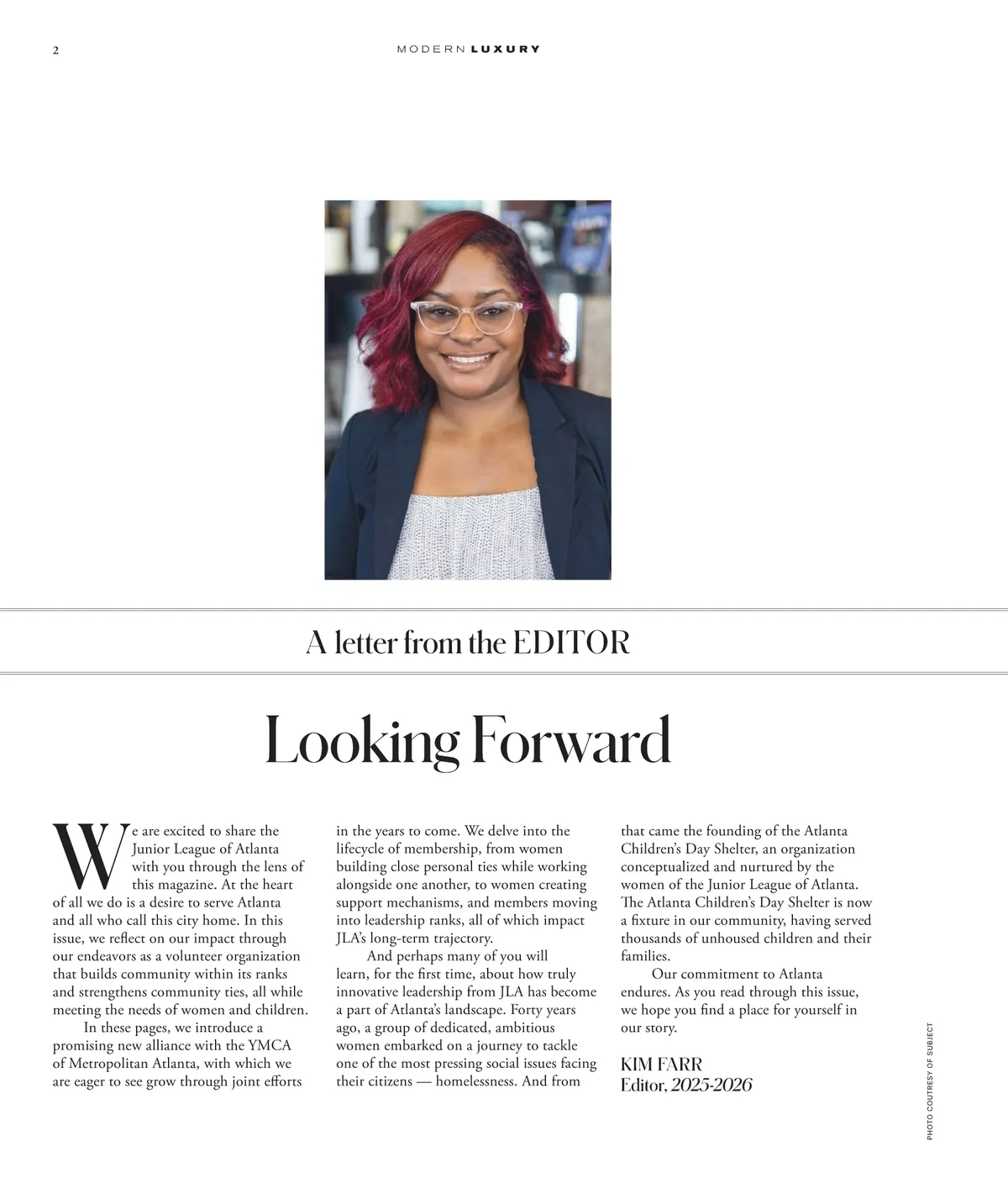 2

MODERN LUXURY

A letter from the EDITOR

Looking Forward

We are excited to share the Junior League of Atlanta with you through the lens of this magazine. At the heart of all we do is a desire to serve Atlanta and all who call this city home. In this issue, we reflect on our impact through our endeavors as a volunteer organization that builds community within its ranks and strengthens community ties, all while meeting the needs of women and children.

In these pages, we introduce a promising new alliance with the YMCA of Metropolitan Atlanta, with which we are eager to see grow through joint efforts in the years to come. We delve into the lifecycle of membership, from women building close personal ties while working alongside one another, to women creating support mechanisms, and members moving into leadership ranks, all of which impact JLA's long-term trajectory.

And perhaps many of you will learn, for the first time, about how truly innovative leadership from JLA has become a part of Atlanta's landscape. Forty years ago, a group of dedicated, ambitious women embarked on a journey to tackle one of the most pressing social issues facing their citizens — homelessness. And from that came the founding of the Atlanta Children's Day Shelter, an organization conceptualized and nurtured by the women of the Junior League of Atlanta. The Atlanta Children's Day Shelter is now a fixture in our community, having served thousands of unhoused children and their families.

Our commitment to Atlanta endures. As you read through this issue, we hope you find a place for yourself in our story.

KIM FARR
Editor, 2025-2026

PHOTO COURTESY OF SUBJECT